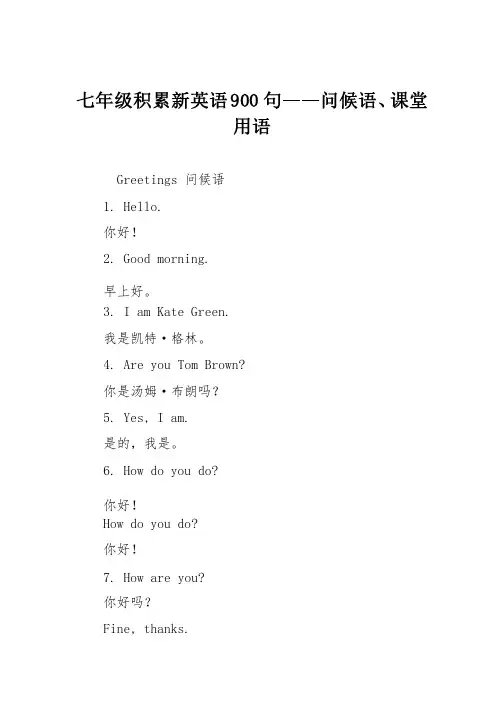 七年级积累新英语900句——问候语、课堂用语

Greetings 问候语

1. Hello.

你好！

2. Good morning.

早上好。

3. I am Kate Green.

我是凯特·格林。

4. Are you Tom Brown?

你是汤姆·布朗吗？

5. Yes, I am.

是的，我是。

6. How do you do?

你好！

How do you do?

你好！

7. How are you?

你好吗？

Fine, thanks.